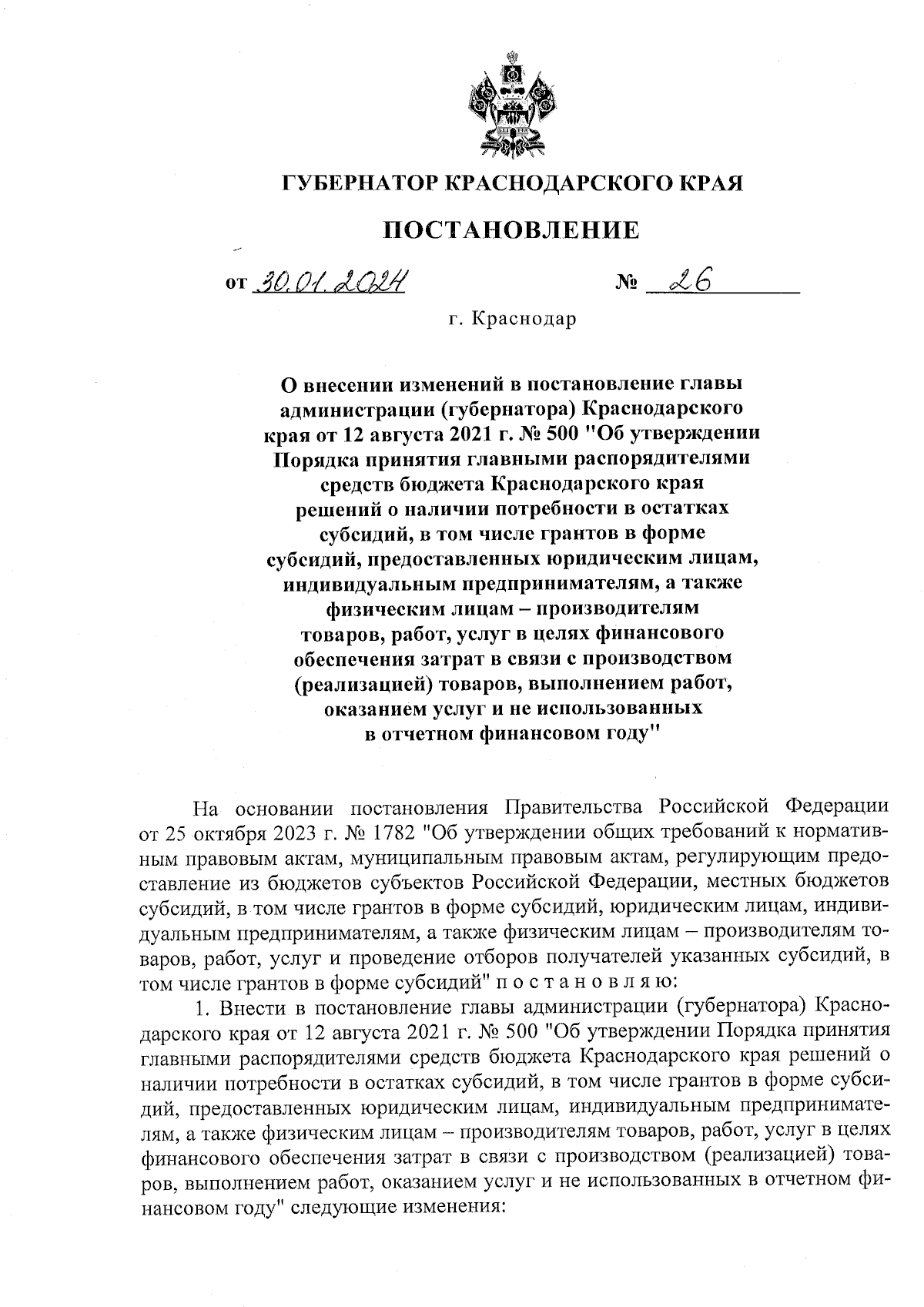 ГУБЕРНАТОР КРАСНОДАРСКОГО КРАЯ

ПОСТАНОВЛЕНИЕ

от 30.01.2024 № 26

г. Краснодар

О внесении изменений в постановление главы администрации (губернатора) Краснодарского края от 12 августа 2021 г. № 500 "Об утверждении Порядка принятия главными распорядителями средств бюджета Краснодарского края решений о наличии потребности в остатках субсидий, в том числе грантов в форме субсидий, предоставленных юридическим лицам, индивидуальным предпринимателям, а также физическим лицам – производителям товаров, работ, услуг в целях финансового обеспечения затрат в связи с производством (реализацией) товаров, выполнением работ, оказанием услуг и не использованных в отчетном финансовом году"

На основании постановления Правительства Российской Федерации от 25 октября 2023 г. № 1782 "Об утверждении общих требований к нормативным правовым актам, муниципальным правовым актам, регулирующим предоставление из бюджетов субъектов Российской Федерации, местных бюджетов субсидий, в том числе грантов в форме субсидий, юридическим лицам, индивидуальным предпринимателям, а также физическим лицам – производителям товаров, работ, услуг и проведение отборов получателей указанных субсидий, в том числе грантов в форме субсидий" п о с т а н о в л я ю:

1. Внести в постановление главы администрации (губернатора) Краснодарского края от 12 августа 2021 г. № 500 "Об утверждении Порядка принятия главными распорядителями средств бюджета Краснодарского края решений о наличии потребности в остатках субсидий, в том числе грантов в форме субсидий, предоставленных юридическим лицам, индивидуальным предпринимателям, а также физическим лицам – производителям товаров, работ, услуг в целях финансового обеспечения затрат в связи с производством (реализацией) товаров, выполнением работ, оказанием услуг и не использованных в отчетном финансовом году" следующие изменения: